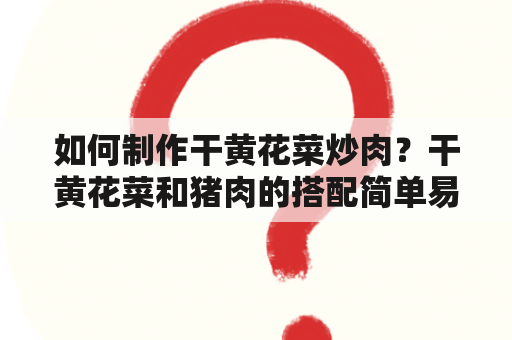 如何制作干黄花菜炒肉？干黄花菜和猪肉的搭配简单易